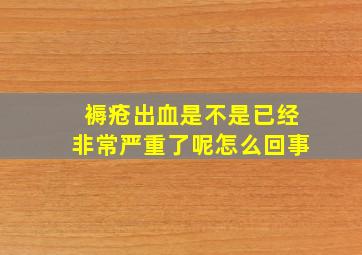 褥疮出血是不是已经
非常严重了呢怎么回事